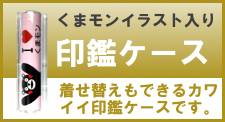 I ♥ くまモン

くまモンイラスト入り

印鑑ケース

着せ替えもできるカワイイ印鑑ケースです。